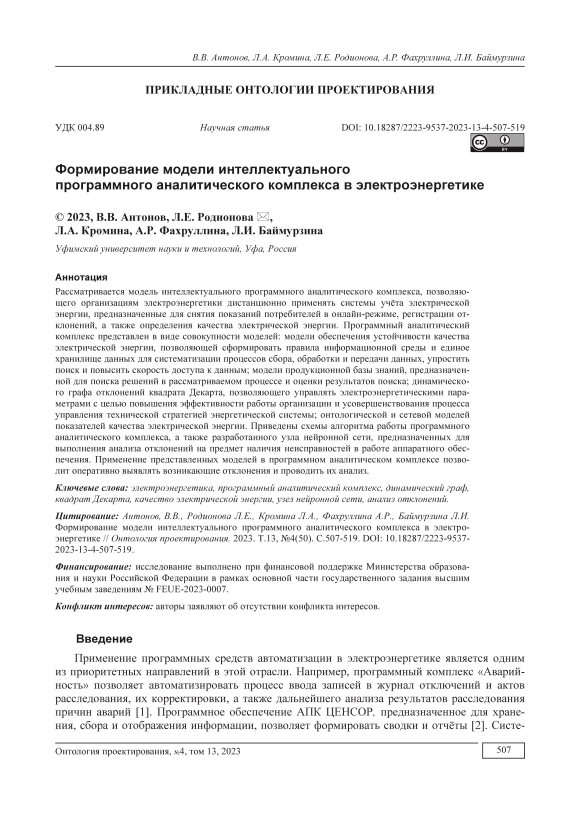 В.В. Антонов, Л.А. Кромина, Л.Е. Родионова, А.Р. Фахруллина, Л.И. Баймурзина

ПРИКЛАДНЫЕ ОНТОЛОГИИ ПРОЕКТИРОВАНИЯ

УДК 004.89

Научная статья

DOI: 10.18287/2223-9537-2023-13-4-507-519

Формирование модели интеллектуального программного аналитического комплекса в электроэнергетике

© 2023, В.В. Антонов, Л.Е. Родионова ✉, Л.А. Кромина, А.Р. Фахруллина, Л.И. Баймурзина

Уфимский университет науки и технологий, Уфа, Россия

Аннотация

Рассматривается модель интеллектуального программного аналитического комплекса, позволяющего организациям электроэнергетики дистанционно применять системы учёта электрической энергии, предназначенные для снятия показаний потребителей в онлайн-режиме, регистрации отклонений, а также определения качества электрической энергии. Программный аналитический комплекс представлен в виде совокупности моделей: модели обеспечения устойчивости качества электрической энергии, позволяющей сформировать правила информационной среды и единое хранилище данных для систематизации процессов сбора, обработки и передачи данных, упростить поиск и повысить скорость доступа к данным; модели продукционной базы знаний, предназначенной для поиска решений в рассматриваемом процессе и оценки результатов поиска; динамического графа отклонений квадрата Декарта, позволяющего управлять электроэнергетическими параметрами с целью повышения эффективности работы организации и усовершенствования процесса управления технической стратегией энергетической системы; онтологической и сетевой моделей показателей качества электрической энергии. Приведены схемы алгоритма работы программного аналитического комплекса, а также разработанного узла нейронной сети, предназначенных для выполнения анализа отклонений на предмет наличия неисправностей в работе аппаратного обеспечения. Применение представленных моделей в программном аналитическом комплексе позволит оперативно выявлять возникающие отклонения и проводить их анализ.

Ключевые слова: электроэнергетика, программный аналитический комплекс, динамический граф, квадрат Декарта, качество электрической энергии, узел нейронной сети, анализ отклонений.

Цитирование: Антонов, В.В., Родионова Л.Е., Кромина Л.А., Фахруллина А.Р., Баймурзина Л.И. Формирование модели интеллектуального программного аналитического комплекса в электроэнергетике // Онтология проектирования. 2023. Т.13, №4(50). С.507-519. DOI: 10.18287/2223-9537-2023-13-4-507-519.

Финансирование: исследование выполнено при финансовой поддержке Министерства образования и науки Российской Федерации в рамках основной части государственного задания высшим учебным заведениям № FEUE-2023-0007.

Конфликт интересов: авторы заявляют об отсутствии конфликта интересов.

Введение

Применение программных средств автоматизации в электроэнергетике является одним из приоритетных направлений в этой отрасли. Например, программный комплекс «Аварийность» позволяет автоматизировать процесс ввода записей в журнал отключений и актов расследования, их корректировки, а также дальнейшего анализа результатов расследования причин аварий [1]. Программное обеспечение АПК ЦЕНСОР, предназначенное для хранения, сбора и отображения информации, позволяет формировать сводки и отчёты [2]. Систе-

Онтология проектирования, №4, том 13, 2023

507